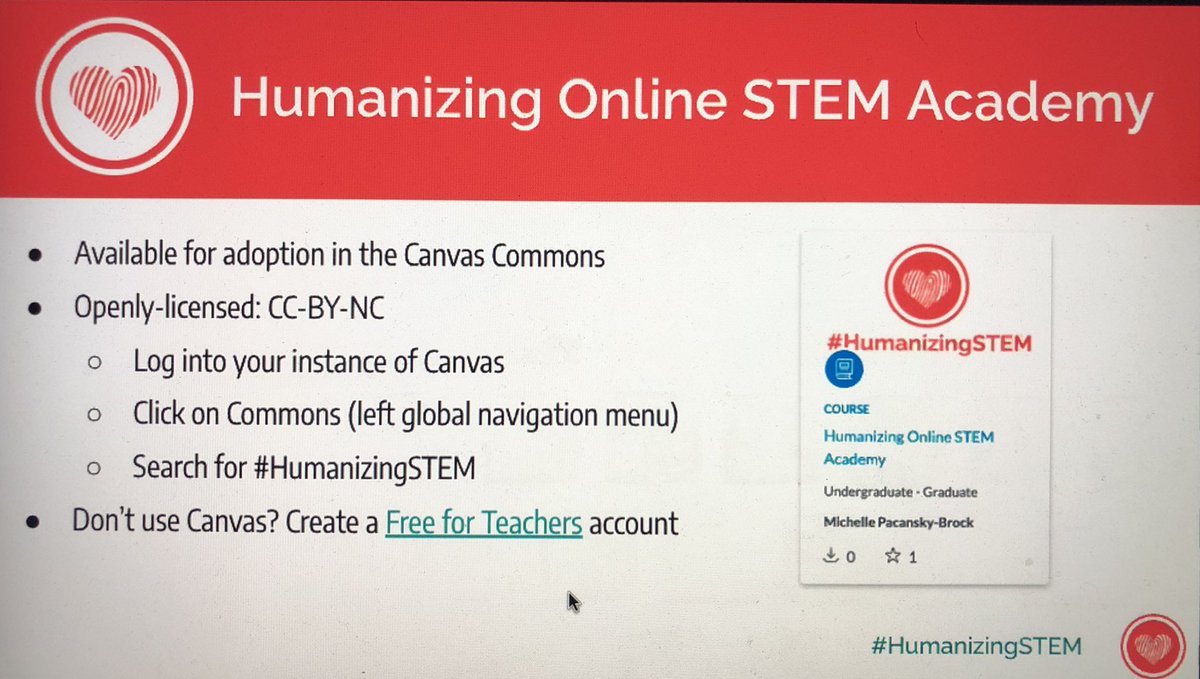 Humanizing Online STEM Academy

• Available for adoption in the Canvas Commons
• Openly-licensed: CC-BY-NC
○ Log into your instance of Canvas
○ Click on Commons (left global navigation menu)
○ Search for #HumanizingSTEM
• Don't use Canvas? Create a Free for Teachers account

#HumanizingSTEM

COURSE

Humanizing Online STEM Academy

Undergraduate - Graduate

Michelle Pacansky-Brock

0 1

#HumanizingSTEM